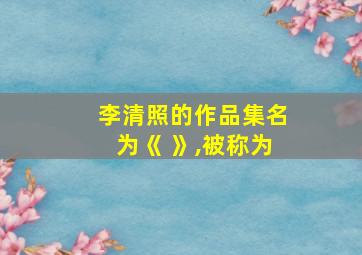 李清照的作品集名为《 》,被称为